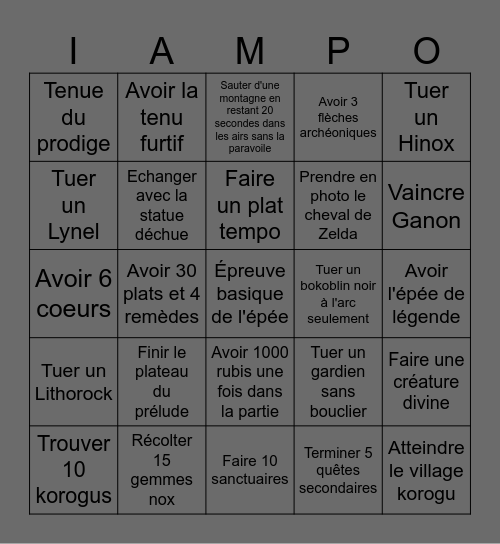 | I | A | M | P | O |
|---|---|---|---|---|
| Tenue du prodige | Avoir la tenu furtif | Sauter d'une montagne en restant 20 secondes dans les airs sans la paravoile | Avoir 3 flèches archéoniques | Tuer un Hinox |
| Tuer un Lynel | Echanger avec la statue déchue | Faire un plat tempo | Prendre en photo le cheval de Zelda | Vaincre Ganon |
| Avoir 6 coeurs | Avoir 30 plats et 4 remèdes | Épreuve basique de l'épée | Tuer un bokoblin noir à l'arc seulement | Avoir l'épée de légende |
| Tuer un Lithorock | Finir le plateau du prélude | Avoir 1000 rubis une fois dans la partie | Tuer un gardien sans bouclier | Faire une créature divine |
| Trouver 10 korogus | Récolter 15 gemmes nox | Faire 10 sanctuaires | Terminer 5 quêtes secondaires | Atteindre le village korogu |